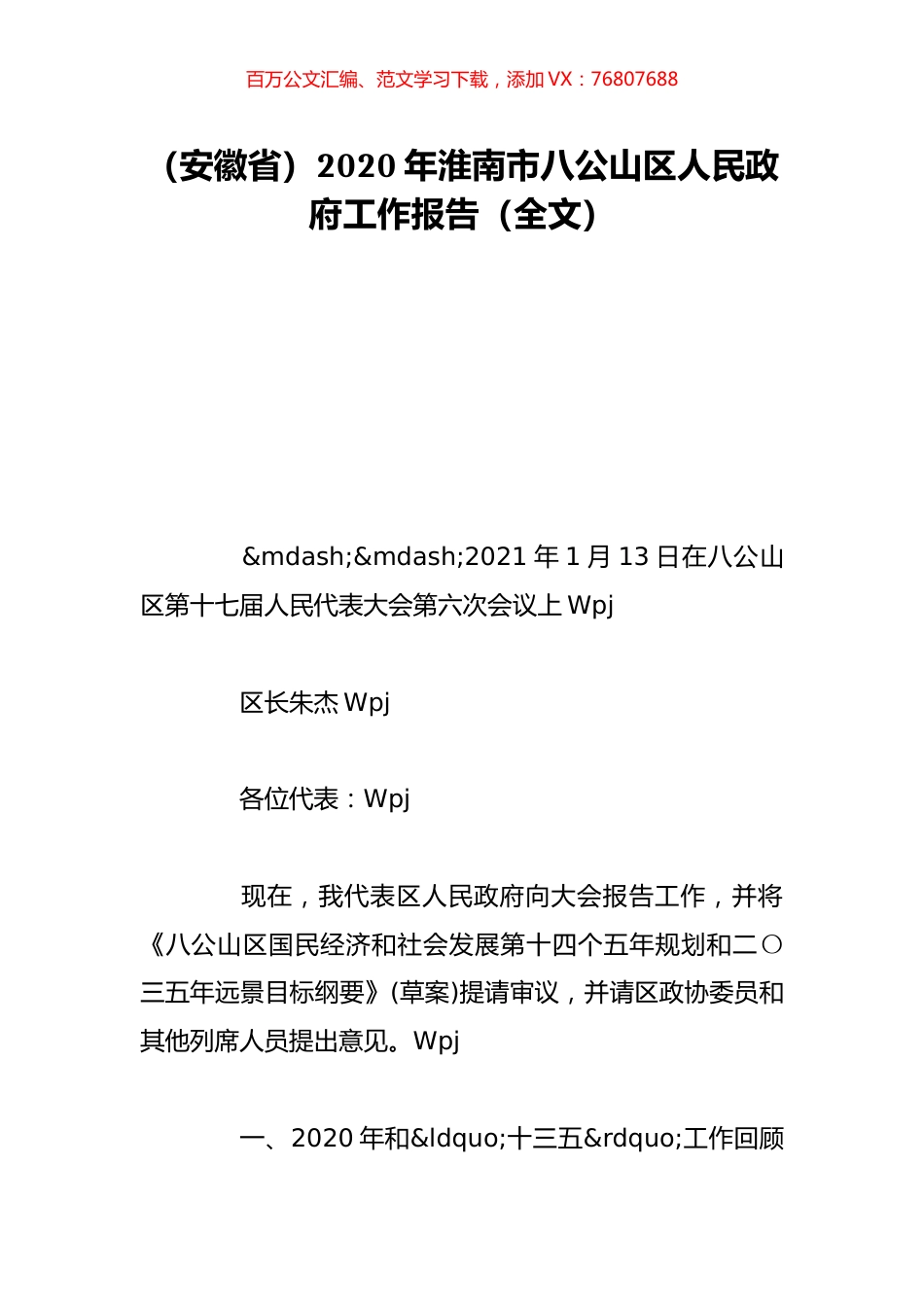 百万公文汇编、范文学习下载，添加 VX：76807688

（安徽省）2020 年淮南市八公山区人民政府工作报告（全文）

&mdash;&mdash;2021 年 1 月 13 日在八公山区第十七届人民代表大会第六次会议上 Wpj

区长朱杰 Wpj

各位代表：Wpj

现在，我代表区人民政府向大会报告工作，并将《八公山区国民经济和社会发展第十四个五年规划和二〇三五年远景目标纲要》(草案)提请审议，并请区政协委员和其他列席人员提出意见。Wpj

一、2020 年和&ldquo;十三五&rdquo;工作回顾